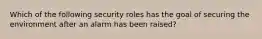 Which of the following security roles has the goal of securing the environment after an alarm has been raised?